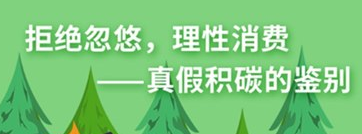 拒绝忽悠，理性消费

——真假积碳的鉴别